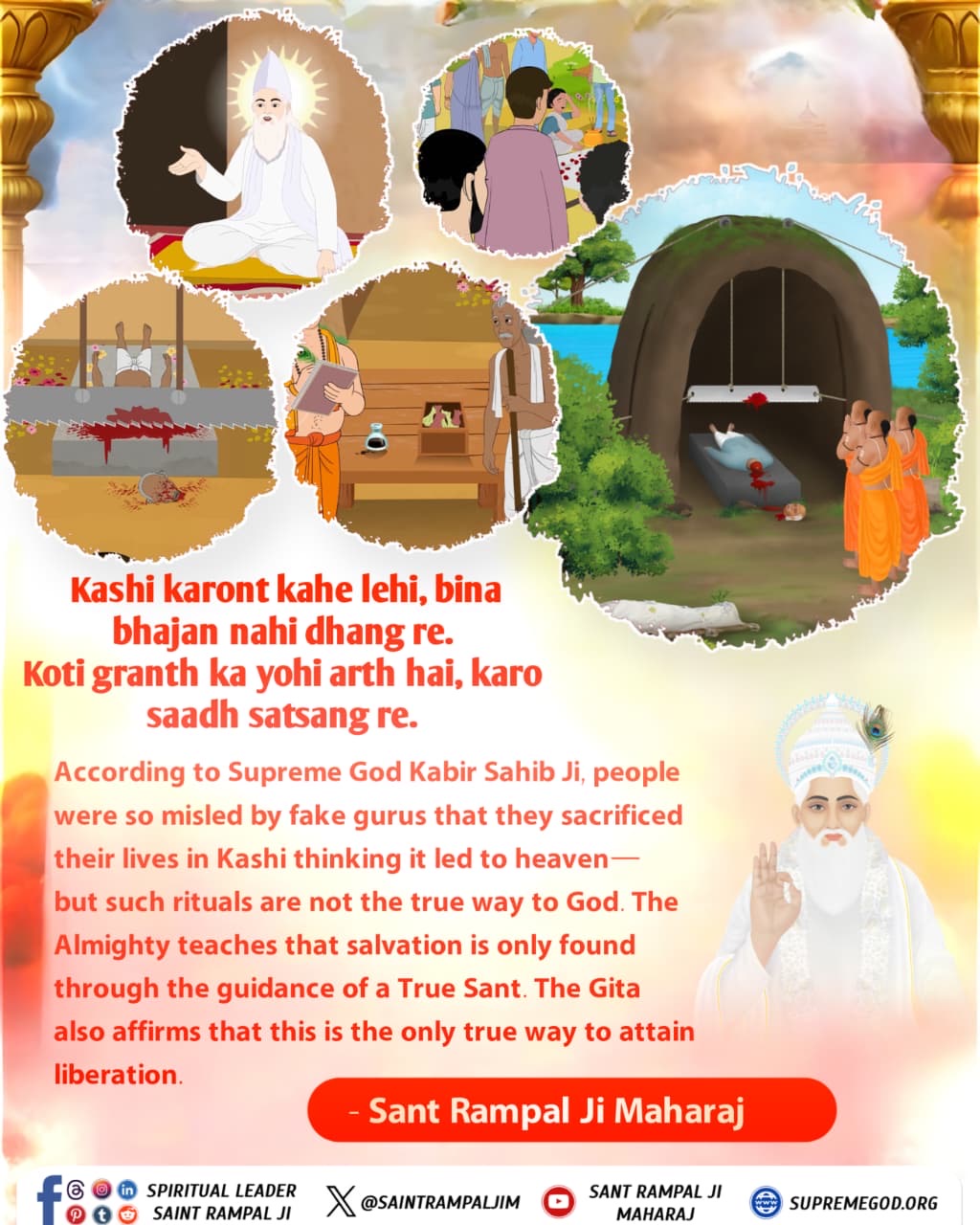 Kashi karont kahe lehi, bina
bhajan nahi dhang re.
Koti granth ka yohi arth hai, karo
saadh satsang re.

According to Supreme God Kabir Sahib Ji, people were so misled by fake gurus that they sacrificed their lives in Kashi thinking it led to heaven— but such rituals are not the true way to God. The Almighty teaches that salvation is only found through the guidance of a True Sant. The Gita also affirms that this is the only true way to attain liberation.

- Sant Rampal Ji Maharaj

SPIRITUAL LEADER
SAINT RAMPAL JI

@SAINTRAMPALJIM

SANT RAMPAL JI
MAHARAJ

SUPREMEGOD.ORG